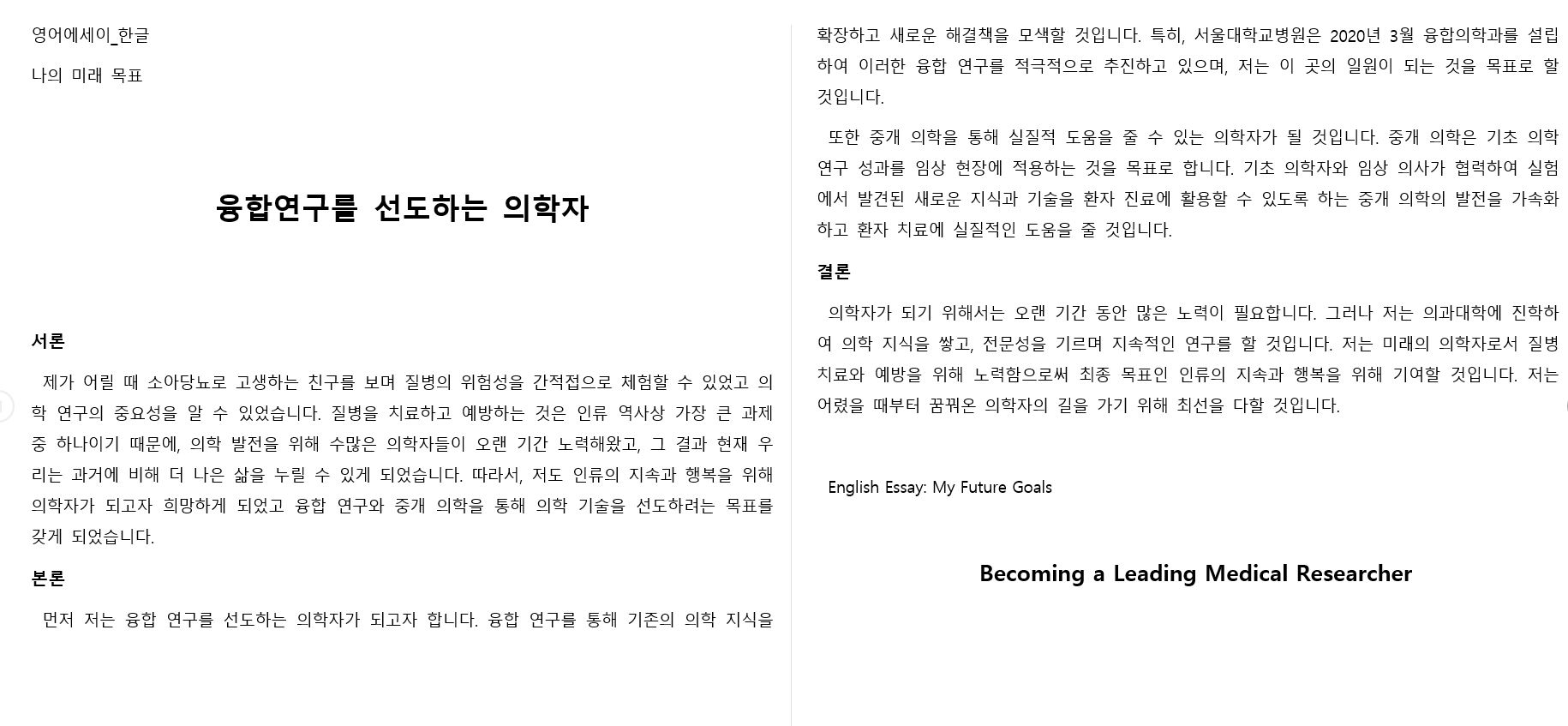 영어에세이_한글

나의 미래 목표

융합연구를 선도하는 의학자

서론

제가 어릴 때 소아당뇨로 고생하는 친구를 보며 질병의 위험성을 간적접으로 체험할 수 있었고 의학 연구의 중요성을 알 수 있었습니다. 질병을 치료하고 예방하는 것은 인류 역사상 가장 큰 과제 중 하나이기 때문에, 의학 발전을 위해 수많은 의학자들이 오랜 기간 노력해왔고, 그 결과 현재 우리는 과거에 비해 더 나은 삶을 누릴 수 있게 되었습니다. 따라서, 저도 인류의 지속과 행복을 위해 의학자가 되고자 희망하게 되었고 융합 연구와 중개 의학을 통해 의학 기술을 선도하려는 목표를 갖게 되었습니다.

본론

먼저 저는 융합 연구를 선도하는 의학자가 되고자 합니다. 융합 연구를 통해 기존의 의학 지식을 확장하고 새로운 해결책을 모색할 것입니다. 특히, 서울대학교병원은 2020년 3월 융합의학과를 설립하여 이러한 융합 연구를 적극적으로 추진하고 있으며, 저는 이 곳의 일원이 되는 것을 목표로 할 것입니다.

또한 중개 의학을 통해 실질적 도움을 줄 수 있는 의학자가 될 것입니다. 중개 의학은 기초 의학 연구 성과를 임상 현장에 적용하는 것을 목표로 합니다. 기초 의학자와 임상 의사가 협력하여 실험에서 발견된 새로운 지식과 기술을 환자 진료에 활용할 수 있도록 하는 중개 의학의 발전을 가속화하고 환자 치료에 실질적인 도움을 줄 것입니다.

결론

의학자가 되기 위해서는 오랜 기간 동안 많은 노력이 필요합니다. 그러나 저는 의과대학에 진학하여 의학 지식을 쌓고, 전문성을 기르며 지속적인 연구를 할 것입니다. 저는 미래의 의학자로서 질병 치료와 예방을 위해 노력함으로써 최종 목표인 인류의 지속과 행복을 위해 기여할 것입니다. 저는 어렸을 때부터 꿈꿔온 의학자의 길을 가기 위해 최선을 다할 것입니다.

English Essay: My Future Goals

Becoming a Leading Medical Researcher